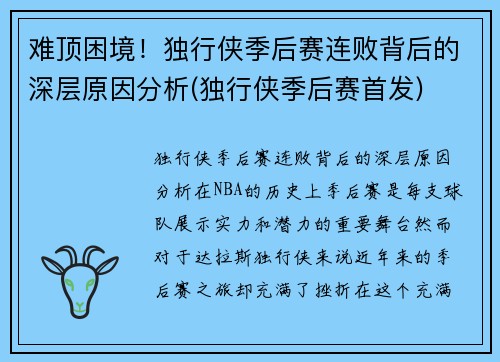 难顶困境！独行侠季后赛连败背后的深层原因分析(独行侠季后赛首发)

独行侠季后赛连败背后的深层原因分析在NBA的历史上季后赛是每支球队展示实力和潜力的重要舞台然而对于达拉斯独行侠来说近年来的季后赛之旅却充满了挫折在这个充满